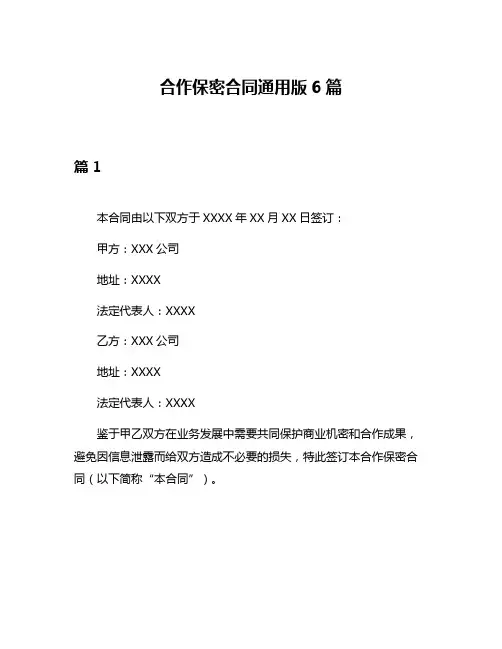 合作保密合同通用版 6 篇

篇 1

本合同由以下双方于 XXXX 年 XX 月 XX 日签订：

甲方：XXX 公司

地址：XXXX

法定代表人：XXXX

乙方：XXX 公司

地址：XXXX

法定代表人：XXXX

鉴于甲乙双方在业务发展中需要共同保护商业机密和合作成果，避免因信息泄露而给双方造成不必要的损失，特此签订本合作保密合同（以下简称“本合同”）。